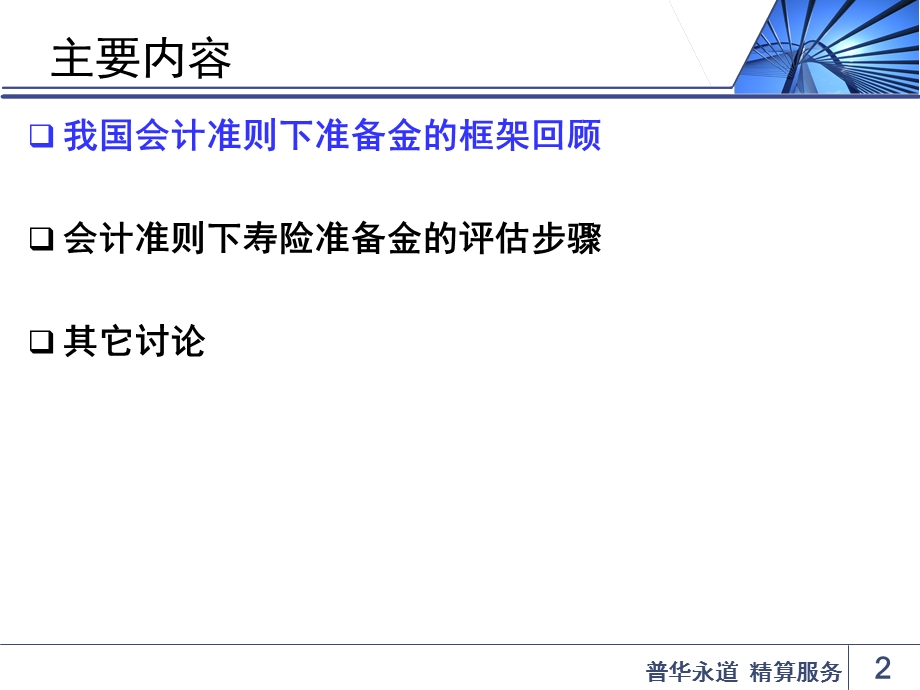 主要内容

❑ 我国会计准则下准备金的框架回顾

❑ 会计准则下寿险准备金的评估步骤

❑ 其它讨论

普华永道 精算服务 2